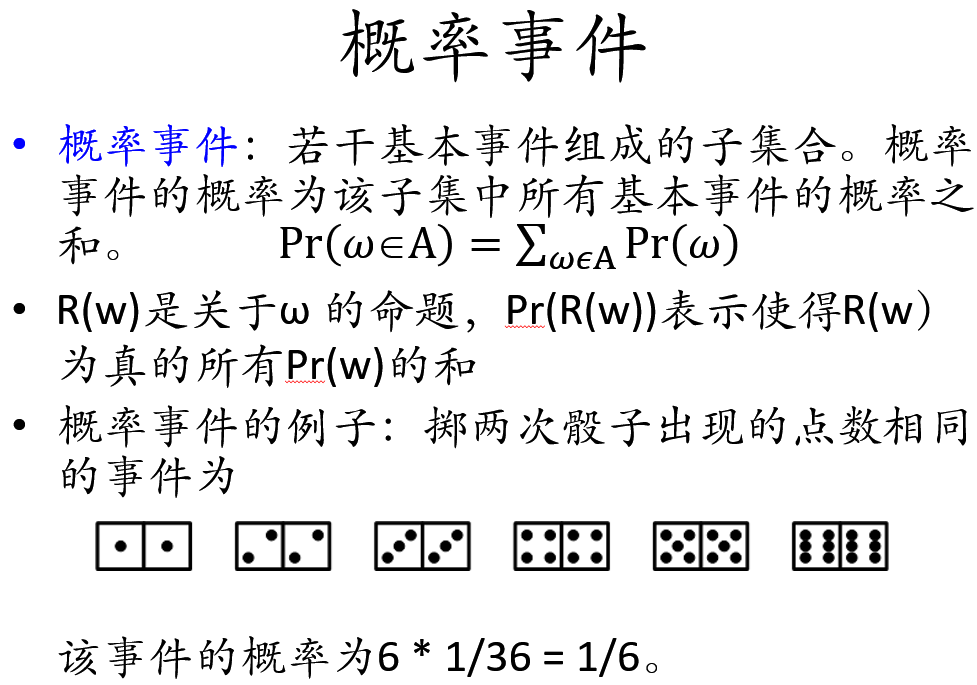 概率事件

• 概率事件：若干基本事件组成的子集合。概率事件的概率为该子集中所有基本事件的概率之和。 $\Pr(\omega \in A) = \sum_{\omega \in A} \Pr(\omega)$

• R(w)是关于ω 的命题，Pr(R(w))表示使得R(w）为真的所有Pr(w)的和

• 概率事件的例子：掷两次骰子出现的点数相同的事件为

该事件的概率为6 * 1/36 = 1/6。